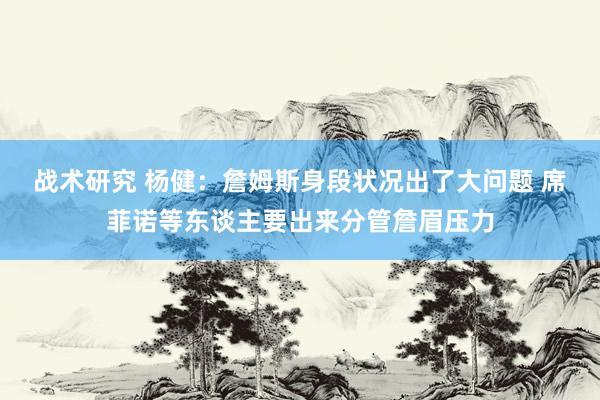 战术研究 杨健：詹姆斯身段状况出了大问题 席菲诺等东谈主要出来分管詹眉压力